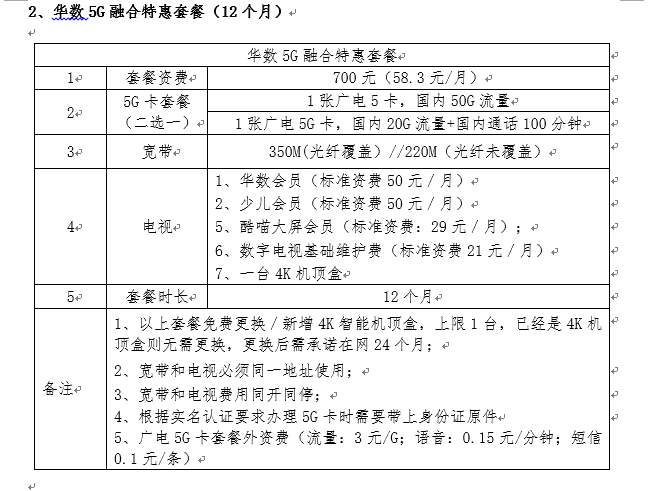 2、华数 5G 融合特惠套餐（12 个月）

| 华数 5G 融合特惠套餐 | | |
|---|---|---|
| 1 | 套餐资费 | 700 元（58.3 元/月） |
| 2 | 5G 卡套餐（二选一） | 1 张广电 5 卡，国内 50G 流量 |
| | | 1 张广电 5G 卡，国内 20G 流量+国内通话 100 分钟 |
| 3 | 宽带 | 350M(光纤覆盖）//220M（光纤未覆盖） |
| 4 | 电视 | 1、华数会员（标准资费 50 元 / 月）<br>2、少儿会员（标准资费 50 元 / 月）<br>5、酷喵大屏会员（标准资费：29 元 / 月）；<br>6、数字电视基础维护费（标准资费 21 元 / 月）<br>7、一台 4K 机顶盒 |
| 5 | 套餐时长 | 12 个月 |
| 备注 | 1、以上套餐免费更换 / 新增 4K 智能机顶盒，上限 1 台，已经是 4K 机顶盒则无需更换，更换后需承诺在网 24 个月；<br>2、宽带和电视必须同一地址使用；<br>3、宽带和电视费用同开同停；<br>4、根据实名认证要求办理 5G 卡时需要带上身份证原件<br>5、广电 5G 卡套餐外资费（流量：3 元/G；语音：0.15 元/分钟；短信 0.1 元/条） | |